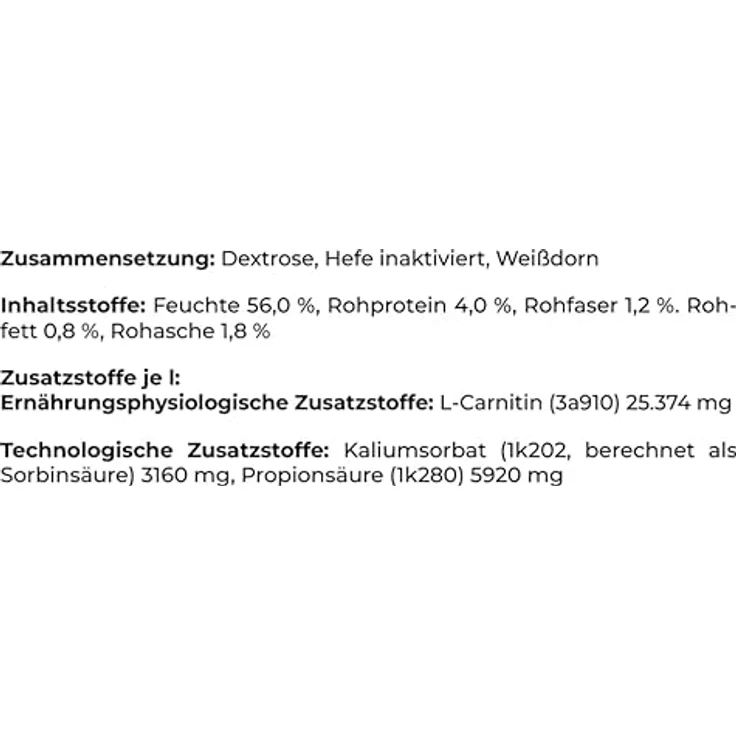 Zusammensetzung: Dextrose, Hefe inaktiviert, Weißdorn

Inhaltsstoffe: Feuchte 56,0 %, Rohprotein 4,0 %, Rohfaser 1,2 %. Rohfett 0,8 %, Rohasche 1,8 %

Zusatzstoffe je l:
Ernährungsphysiologische Zusatzstoffe: L-Carnitin (3a910) 25.374 mg

Technologische Zusatzstoffe: Kaliumsorbat (1k202, berechnet als Sorbinsäure) 3160 mg, Propionsäure (1k280) 5920 mg